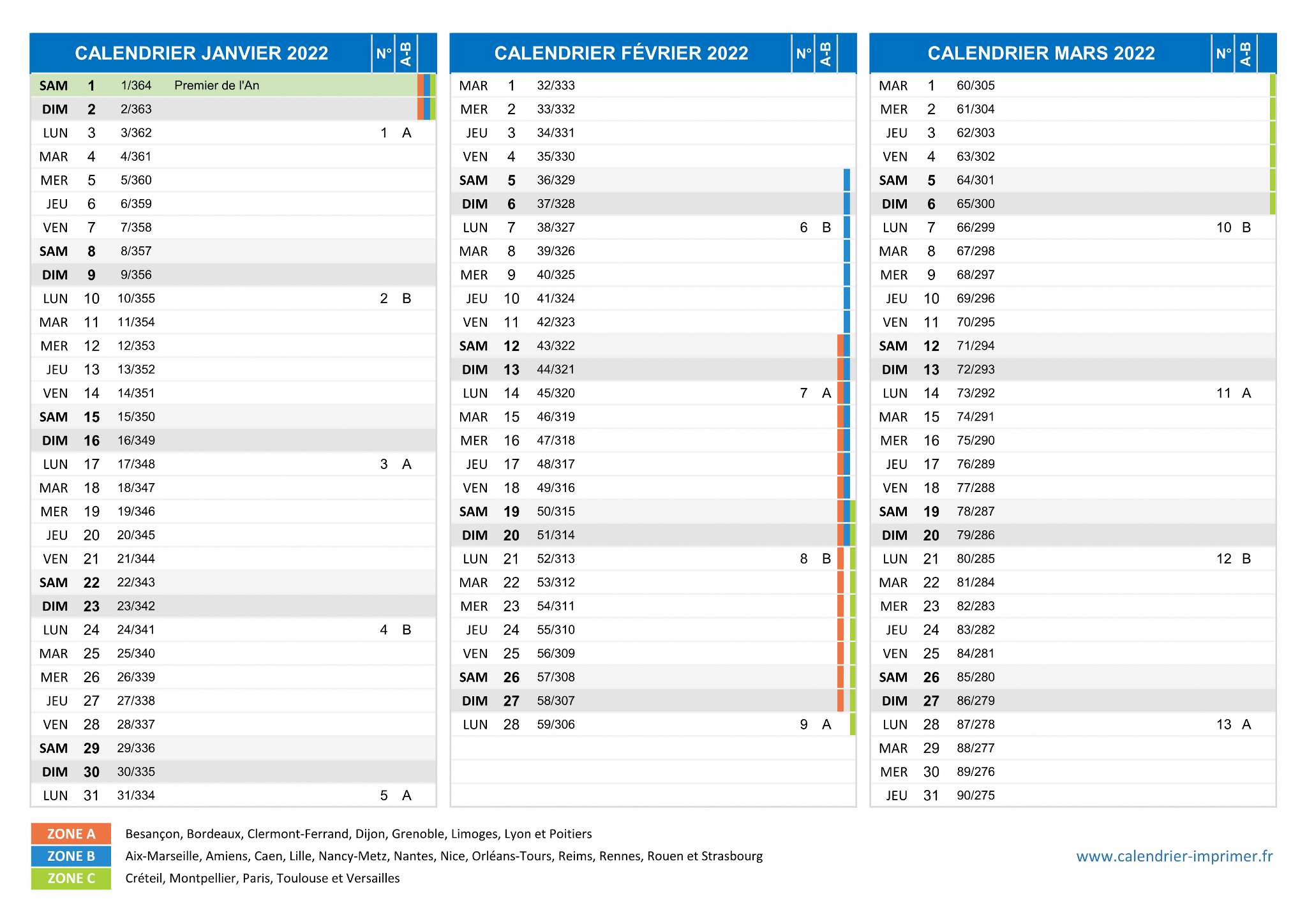 | CALENDRIER JANVIER 2022 | | | | N° | A-B |
|---|---|---|---|---|---|
| SAM | 1 | 1/364 | Premier de l'An | | |
| DIM | 2 | 2/363 | | | |
| LUN | 3 | 3/362 | | 1 | A |
| MAR | 4 | 4/361 | | | |
| MER | 5 | 5/360 | | | |
| JEU | 6 | 6/359 | | | |
| VEN | 7 | 7/358 | | | |
| SAM | 8 | 8/357 | | | |
| DIM | 9 | 9/356 | | | |
| LUN | 10 | 10/355 | | 2 | B |
| MAR | 11 | 11/354 | | | |
| MER | 12 | 12/353 | | | |
| JEU | 13 | 13/352 | | | |
| VEN | 14 | 14/351 | | | |
| SAM | 15 | 15/350 | | | |
| DIM | 16 | 16/349 | | | |
| LUN | 17 | 17/348 | | 3 | A |
| MAR | 18 | 18/347 | | | |
| MER | 19 | 19/346 | | | |
| JEU | 20 | 20/345 | | | |
| VEN | 21 | 21/344 | | | |
| SAM | 22 | 22/343 | | | |
| DIM | 23 | 23/342 | | | |
| LUN | 24 | 24/341 | | 4 | B |
| MAR | 25 | 25/340 | | | |
| MER | 26 | 26/339 | | | |
| JEU | 27 | 27/338 | | | |
| VEN | 28 | 28/337 | | | |
| SAM | 29 | 29/336 | | | |
| DIM | 30 | 30/335 | | | |
| LUN | 31 | 31/334 | | 5 | A |

| CALENDRIER FÉVRIER 2022 | | | N° | A-B |
|---|---|---|---|---|
| MAR | 1 | 32/333 | | |
| MER | 2 | 33/332 | | |
| JEU | 3 | 34/331 | | |
| VEN | 4 | 35/330 | | |
| SAM | 5 | 36/329 | | |
| DIM | 6 | 37/328 | | |
| LUN | 7 | 38/327 | 6 | B |
| MAR | 8 | 39/326 | | |
| MER | 9 | 40/325 | | |
| JEU | 10 | 41/324 | | |
| VEN | 11 | 42/323 | | |
| SAM | 12 | 43/322 | | |
| DIM | 13 | 44/321 | | |
| LUN | 14 | 45/320 | 7 | A |
| MAR | 15 | 46/319 | | |
| MER | 16 | 47/318 | | |
| JEU | 17 | 48/317 | | |
| VEN | 18 | 49/316 | | |
| SAM | 19 | 50/315 | | |
| DIM | 20 | 51/314 | | |
| LUN | 21 | 52/313 | 8 | B |
| MAR | 22 | 53/312 | | |
| MER | 23 | 54/311 | | |
| JEU | 24 | 55/310 | | |
| VEN | 25 | 56/309 | | |
| SAM | 26 | 57/308 | | |
| DIM | 27 | 58/307 | | |
| LUN | 28 | 59/306 | 9 | A |

| CALENDRIER MARS 2022 | | | N° | A-B |
|---|---|---|---|---|
| MAR | 1 | 60/305 | | |
| MER | 2 | 61/304 | | |
| JEU | 3 | 62/303 | | |
| VEN | 4 | 63/302 | | |
| SAM | 5 | 64/301 | | |
| DIM | 6 | 65/300 | | |
| LUN | 7 | 66/299 | 10 | B |
| MAR | 8 | 67/298 | | |
| MER | 9 | 68/297 | | |
| JEU | 10 | 69/296 | | |
| VEN | 11 | 70/295 | | |
| SAM | 12 | 71/294 | | |
| DIM | 13 | 72/293 | | |
| LUN | 14 | 73/292 | 11 | A |
| MAR | 15 | 74/291 | | |
| MER | 16 | 75/290 | | |
| JEU | 17 | 76/289 | | |
| VEN | 18 | 77/288 | | |
| SAM | 19 | 78/287 | | |
| DIM | 20 | 79/286 | | |
| LUN | 21 | 80/285 | 12 | B |
| MAR | 22 | 81/284 | | |
| MER | 23 | 82/283 | | |
| JEU | 24 | 83/282 | | |
| VEN | 25 | 84/281 | | |
| SAM | 26 | 85/280 | | |
| DIM | 27 | 86/279 | | |
| LUN | 28 | 87/278 | 13 | A |
| MAR | 29 | 88/277 | | |
| MER | 30 | 89/276 | | |
| JEU | 31 | 90/275 | | |

ZONE A Besançon, Bordeaux, Clermont-Ferrand, Dijon, Grenoble, Limoges, Lyon et Poitiers
ZONE B Aix-Marseille, Amiens, Caen, Lille, Nancy-Metz, Nantes, Nice, Orléans-Tours, Reims, Rennes, Rouen et Strasbourg
ZONE C Créteil, Montpellier, Paris, Toulouse et Versailles

www.calendrier-imprimer.fr